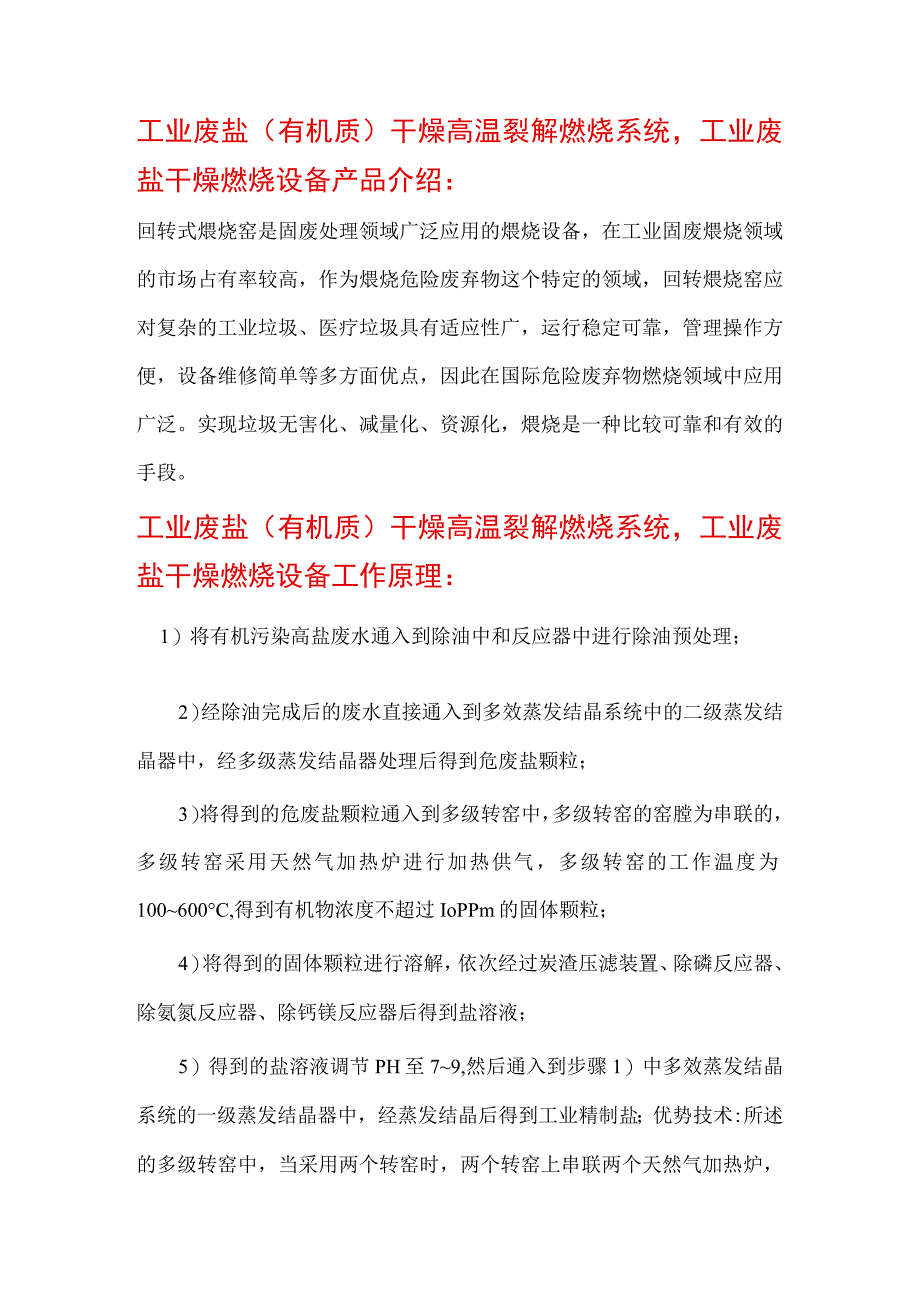 工业废盐（有机质）干燥高温裂解燃烧系统，工业废盐干燥燃烧设备产品介绍：

回转式煨烧窑是固废处理领域广泛应用的煨烧设备，在工业固废煨烧领域的市场占有率较高，作为煨烧危险废弃物这个特定的领域，回转煨烧窑应对复杂的工业垃圾、医疗垃圾具有适应性广，运行稳定可靠，管理操作方便，设备维修简单等多方面优点，因此在国际危险废弃物燃烧领域中应用广泛。实现垃圾无害化、减量化、资源化，煨烧是一种比较可靠和有效的手段。

工业废盐（有机质）干燥高温裂解燃烧系统，工业废盐干燥燃烧设备工作原理：

1）将有机污染高盐废水通入到除油中和反应器中进行除油预处理；

2）经除油完成后的废水直接通入到多效蒸发结晶系统中的二级蒸发结晶器中，经多级蒸发结晶器处理后得到危废盐颗粒；

3）将得到的危废盐颗粒通入到多级转窑中，多级转窑的窑膛为串联的，多级转窑采用天然气加热炉进行加热供气，多级转窑的工作温度为100~600°C,得到有机物浓度不超过IoPPm的固体颗粒；

4）将得到的固体颗粒进行溶解，依次经过炭渣压滤装置、除磷反应器、除氨氮反应器、除钙镁反应器后得到盐溶液；

5）得到的盐溶液调节PH至7~9,然后通入到步骤1）中多效蒸发结晶系统的一级蒸发结晶器中，经蒸发结晶后得到工业精制盐；优势技术：所述的多级转窑中，当采用两个转窑时，两个转窑上串联两个天然气加热炉，